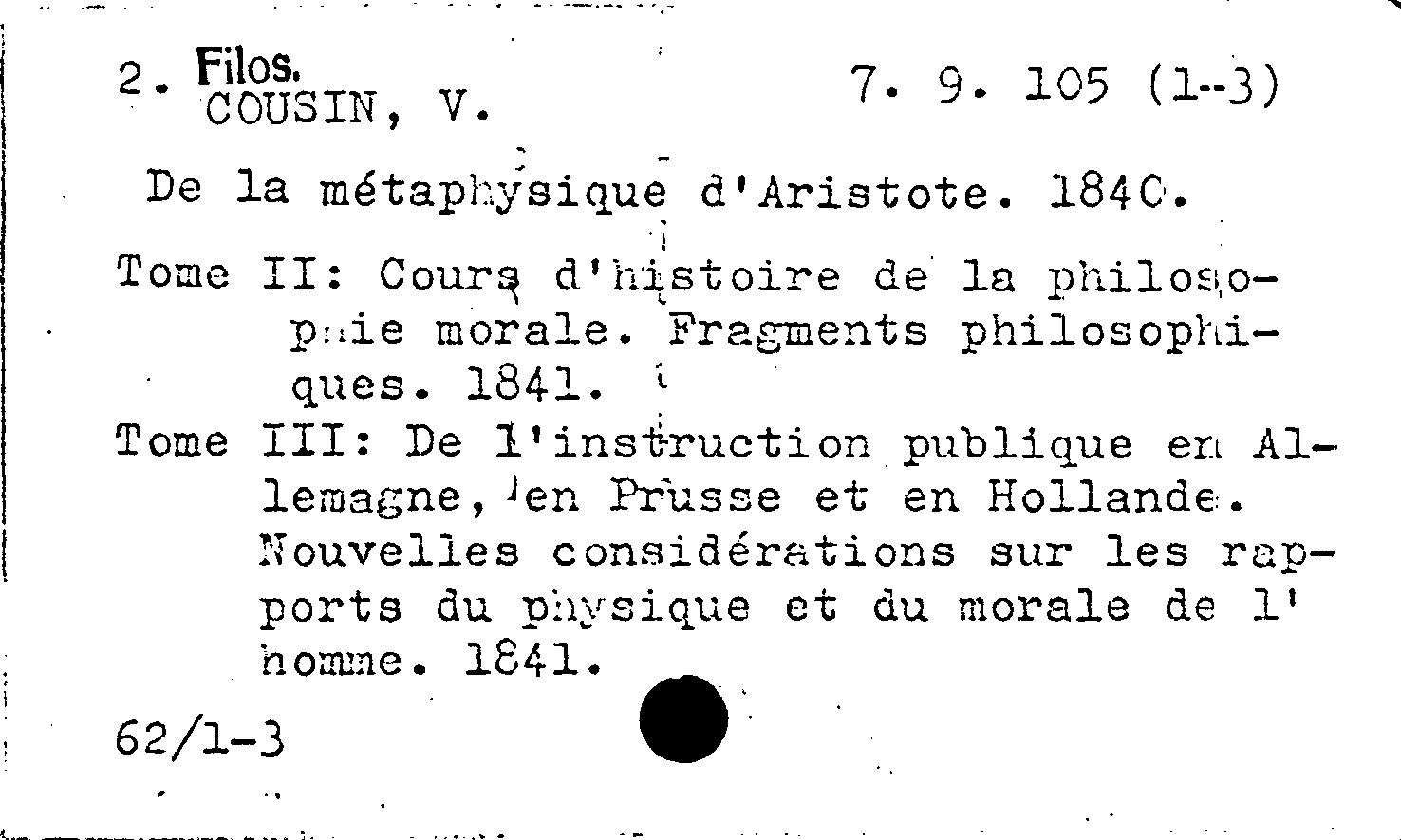 2. Filos.
COUSIN, V.

7. 9. 105 (1-3)

De la métaphysique d'Aristote. 1840.

Tome II: Cours d'histoire de la philosophie morale. Fragments philosophiques. 1841.

Tome III: De l'instruction publique en Allemagne, en Prusse et en Hollande. Nouvelles considérations sur les rapports du physique et du morale de l'homme. 1841.

62/1-3